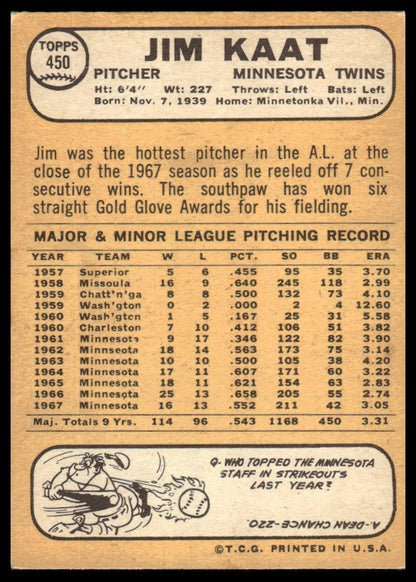 TOPPS 450

JIM KAAT

PITCHER MINNESOTA TWINS

Ht: 6'4" Wt: 227 Throws: Left Bats: Left
Born: Nov. 7, 1939 Home: Minnetonka Vil., Min.

Jim was the hottest pitcher in the A.L. at the close of the 1967 season as he reeled off 7 consecutive wins. The southpaw has won six straight Gold Glove Awards for his fielding.

MAJOR & MINOR LEAGUE PITCHING RECORD

| YEAR | TEAM | W | L | PCT. | SO | BB | ERA |
|---|---|---|---|---|---|---|---|
| 1957 | Superior | 5 | 6 | .455 | 95 | 35 | 3.70 |
| 1958 | Missoula | 16 | 9 | .640 | 245 | 118 | 2.99 |
| 1959 | Chatt'n'ga | 8 | 8 | .500 | 132 | 73 | 4.10 |
| 1959 | Wash'gton | 0 | 2 | .000 | 2 | 4 | 12.60 |
| 1960 | Wash'gton | 1 | 5 | .167 | 25 | 31 | 5.58 |
| 1960 | Charleston | 7 | 10 | .412 | 106 | 51 | 3.82 |
| 1961 | Minnesota | 9 | 17 | .346 | 122 | 82 | 3.90 |
| 1962 | Minnseota | 18 | 14 | .563 | 173 | 75 | 3.14 |
| 1963 | Minnesota | 10 | 10 | .500 | 105 | 38 | 4.20 |
| 1964 | Minnesota | 17 | 11 | .607 | 171 | 60 | 3.22 |
| 1965 | Minnesota | 18 | 11 | .621 | 154 | 63 | 2.83 |
| 1966 | Minnesota | 25 | 13 | .658 | 205 | 55 | 2.74 |
| 1967 | Minnesota | 16 | 13 | .552 | 211 | 42 | 3.05 |
| Maj. Totals 9 Yrs. | | 114 | 96 | .543 | 1168 | 450 | 3.31 |

Q- WHO TOPPED THE MINNESOTA STAFF IN STRIKEOUTS LAST YEAR?

A.-DEAN CHANCE-220.

©T.C.G. PRINTED IN U.S.A.